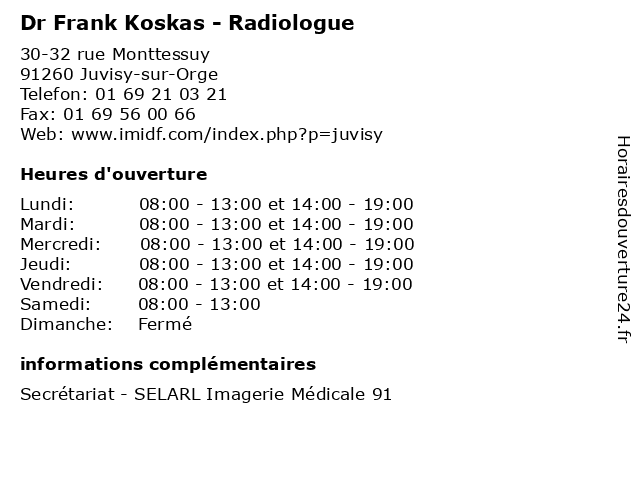 Dr Frank Koskas - Radiologue

30-32 rue Monttessuy
91260 Juvisy-sur-Orge
Telefon: 01 69 21 03 21
Fax: 01 69 56 00 66
Web: www.imidf.com/index.php?p=juvisy

Heures d'ouverture

| | |
|---|---|
| Lundi: | 08:00 - 13:00 et 14:00 - 19:00 |
| Mardi: | 08:00 - 13:00 et 14:00 - 19:00 |
| Mercredi: | 08:00 - 13:00 et 14:00 - 19:00 |
| Jeudi: | 08:00 - 13:00 et 14:00 - 19:00 |
| Vendredi: | 08:00 - 13:00 et 14:00 - 19:00 |
| Samedi: | 08:00 - 13:00 |
| Dimanche: | Fermé |

informations complémentaires

Secrétariat - SELARL Imagerie Médicale 91

Horairesdouverture24.fr